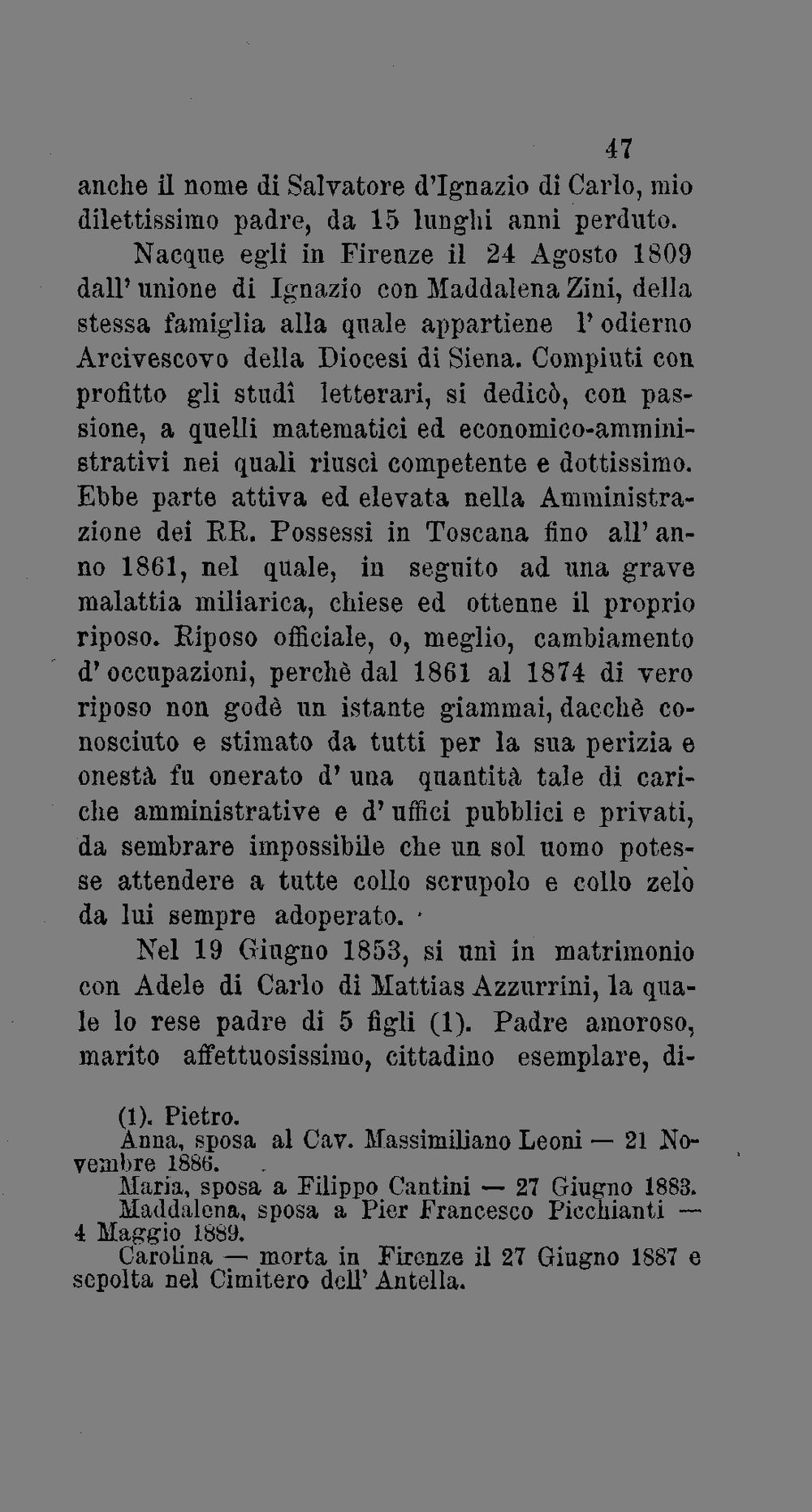 47

anche il nome di Salvatore d'Ignazio di Carlo, mio dilettissimo padre, da 15 lunghi anni perduto.

Nacque egli in Firenze il 24 Agosto 1809 dall' unione di Ignazio con Maddalena Zini, della stessa famiglia alla quale appartiene l' odierno Arcivescovo della Diocesi di Siena. Compiuti con profitto gli studî letterari, si dedicò, con passione, a quelli matematici ed economico-amministrativi nei quali riuscì competente e dottissimo. Ebbe parte attiva ed elevata nella Amministrazione dei RR. Possessi in Toscana fino all' anno 1861, nel quale, in seguito ad una grave malattia miliarica, chiese ed ottenne il proprio riposo. Riposo officiale, o, meglio, cambiamento d' occupazioni, perchè dal 1861 al 1874 di vero riposo non godè un istante giammai, dacchè conosciuto e stimato da tutti per la sua perizia e onestà fu onerato d' una quantità tale di cariche amministrative e d' uffici pubblici e privati, da sembrare impossibile che un sol uomo potesse attendere a tutte collo scrupolo e collo zelo da lui sempre adoperato.

Nel 19 Giugno 1853, si unì in matrimonio con Adele di Carlo di Mattias Azzurrini, la quale lo rese padre di 5 figli (1). Padre amoroso, marito affettuosissimo, cittadino esemplare, di-

(1). Pietro.
Anna, sposa al Cav. Massimiliano Leoni — 21 Novembre 1886.
Maria, sposa a Filippo Cantini — 27 Giugno 1883.
Maddalena, sposa a Pier Francesco Picchianti — 4 Maggio 1889.
Carolina — morta in Firenze il 27 Giugno 1887 e sepolta nel Cimitero dell' Antella.